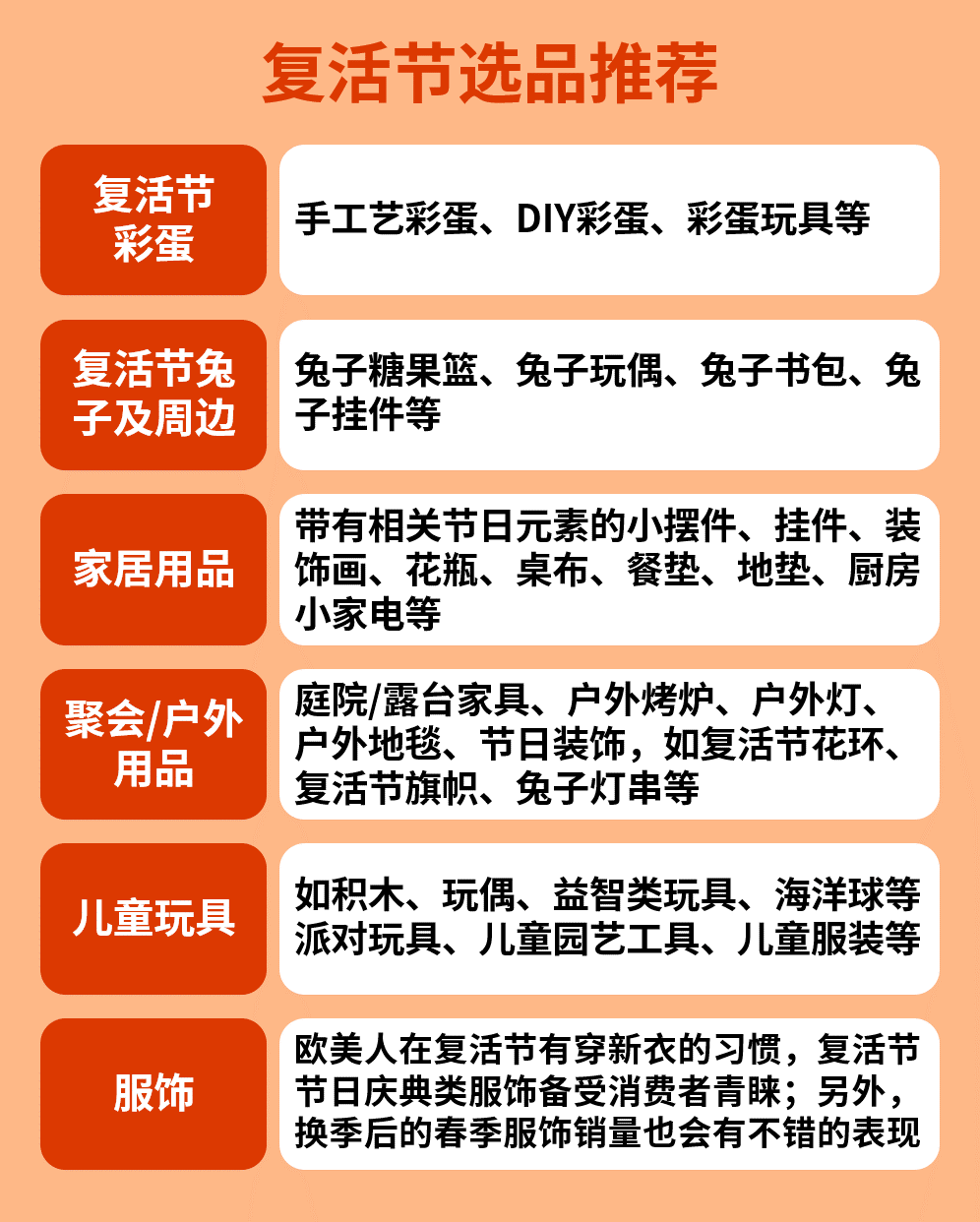 复活节选品推荐

| | |
|---|---|
| 复活节彩蛋 | 手工艺彩蛋、DIY彩蛋、彩蛋玩具等 |
| 复活节兔子及周边 | 兔子糖果篮、兔子玩偶、兔子书包、兔子挂件等 |
| 家居用品 | 带有相关节日元素的小摆件、挂件、装饰画、花瓶、桌布、餐垫、地垫、厨房小家电等 |
| 聚会/户外用品 | 庭院/露台家具、户外烤炉、户外灯、户外地毯、节日装饰，如复活节花环、复活节旗帜、兔子灯串等 |
| 儿童玩具 | 如积木、玩偶、益智类玩具、海洋球等派对玩具、儿童园艺工具、儿童服装等 |
| 服饰 | 欧美人在复活节有穿新衣的习惯，复活节节日庆典类服饰备受消费者青睐；另外，换季后的春季服饰销量也会有不错的表现 |